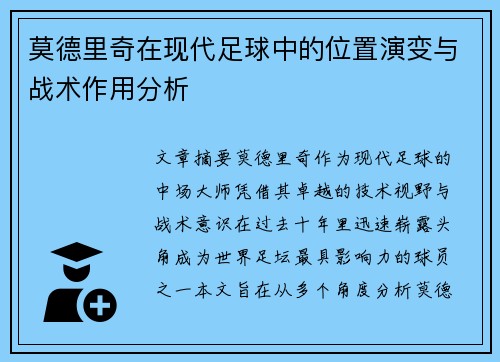 莫德里奇在现代足球中的位置演变与战术作用分析

文章摘要莫德里奇作为现代足球的中场大师凭借其卓越的技术视野与战术意识在过去十年里迅速崭露头角成为世界足坛最具影响力的球员之一本文旨在从多个角度分析莫德